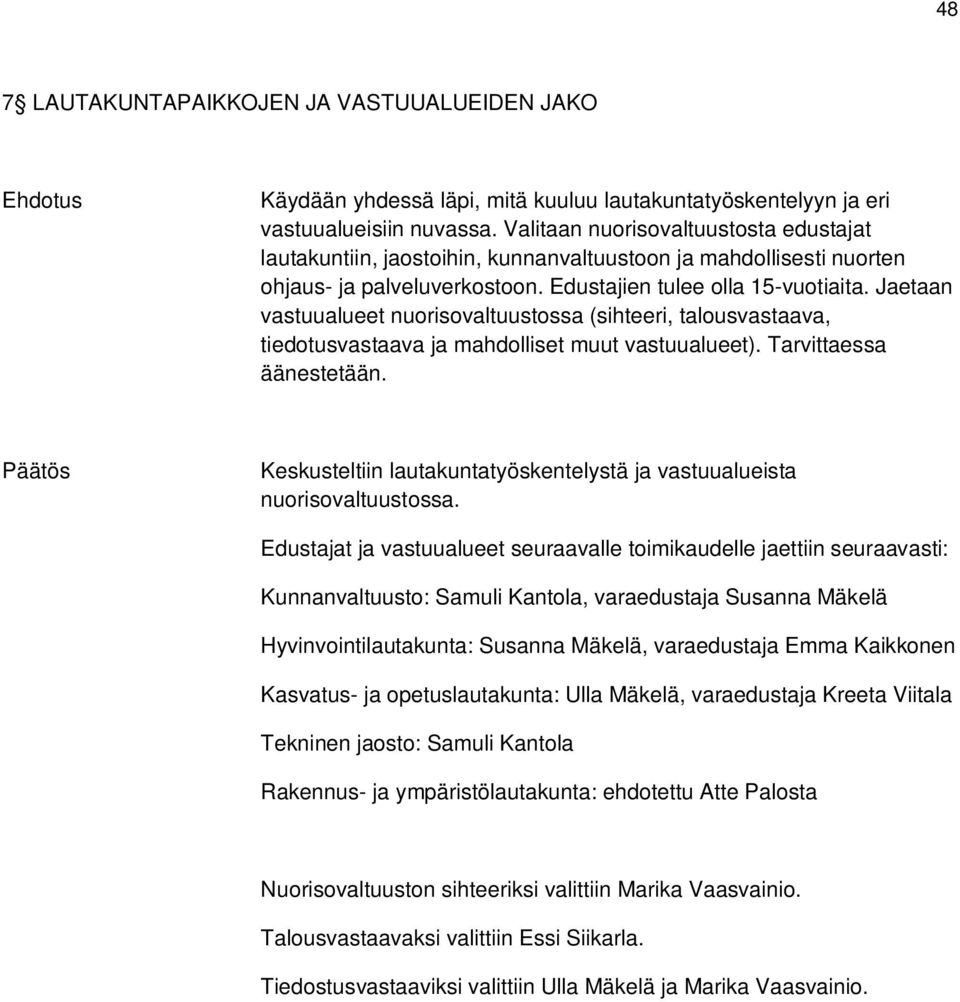 48

7§ LAUTAKUNTAPAIKKOJEN JA VASTUUALUEIDEN JAKO

Ehdotus

Käydään yhdessä läpi, mitä kuuluu lautakuntatyöskentelyyn ja eri vastuualueisiin nuvassa. Valitaan nuorisovaltuustosta edustajat lautakuntiin, jaostoihin, kunnanvaltuustoon ja mahdollisesti nuorten ohjaus- ja palveluverkostoon. Edustajien tulee olla 15-vuotiaita. Jaetaan vastuualueet nuorisovaltuustossa (sihteeri, talousvastaava, tiedotusvastaava ja mahdolliset muut vastuualueet). Tarvittaessa äänestetään.

Päätös

Keskusteltiin lautakuntatyöskentelystä ja vastuualueista nuorisovaltuustossa.

Edustajat ja vastuualueet seuraavalle toimikaudelle jaettiin seuraavasti:

Kunnanvaltuusto: Samuli Kantola, varaedustaja Susanna Mäkelä

Hyvinvointilautakunta: Susanna Mäkelä, varaedustaja Emma Kaikkonen

Kasvatus- ja opetuslautakunta: Ulla Mäkelä, varaedustaja Kreeta Viitala

Tekninen jaosto: Samuli Kantola

Rakennus- ja ympäristölautakunta: ehdotettu Atte Palosta

Nuorisovaltuuston sihteeriksi valittiin Marika Vaasvainio.

Talousvastaavaksi valittiin Essi Siikarla.

Tiedostusvastaaviksi valittiin Ulla Mäkelä ja Marika Vaasvainio.